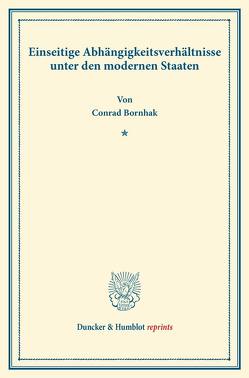 Einseitige Abhängigkeitsverhältnisse unter den modernen Staaten

Von
Conrad Bornhak

*

Duncker & Humblot reprints